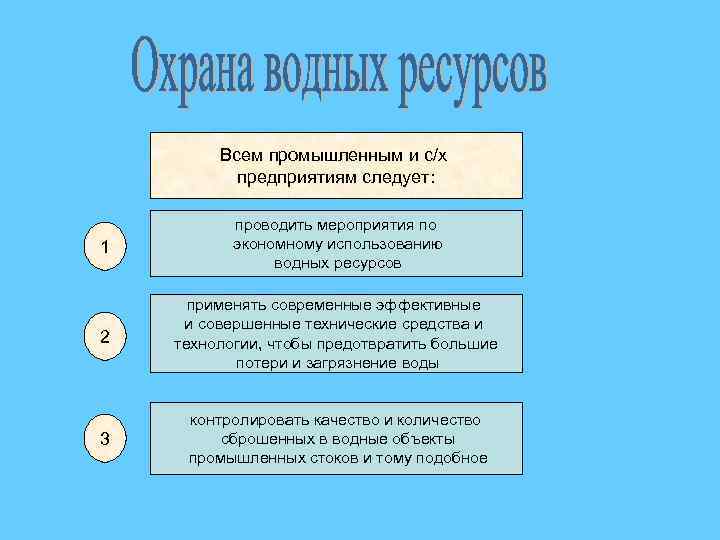 Охрана водных ресурсов

Всем промышленным и с/х предприятиям следует:

1

проводить мероприятия по экономному использованию водных ресурсов

2

применять современные эффективные и совершенные технические средства и технологии, чтобы предотвратить большие потери и загрязнение воды

3

контролировать качество и количество сброшенных в водные объекты промышленных стоков и тому подобное